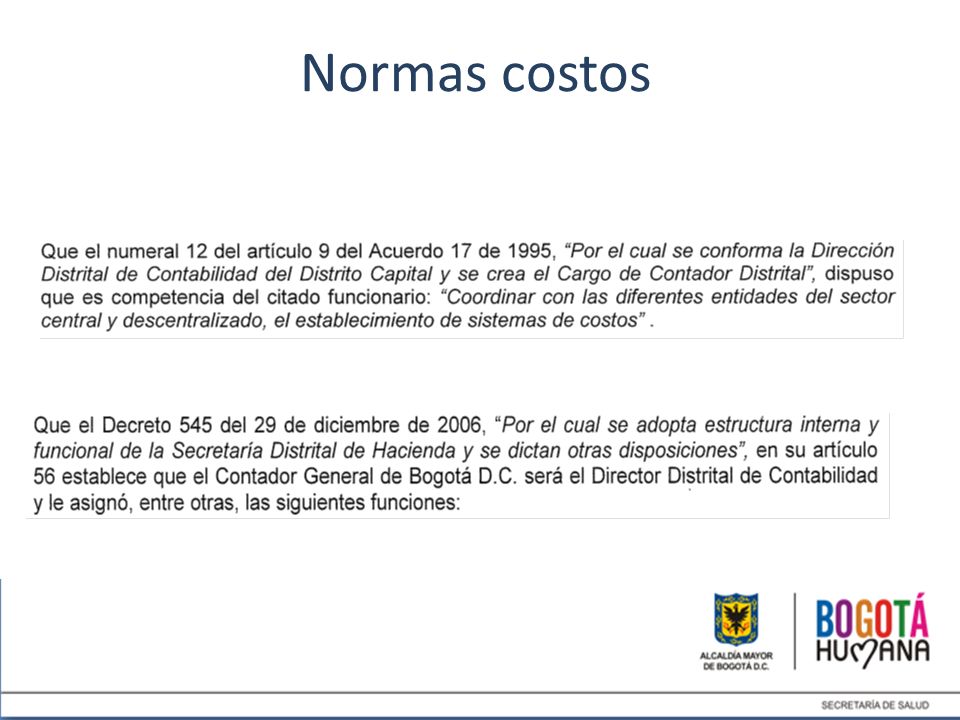 Normas costos

Que el numeral 12 del artículo 9 del Acuerdo 17 de 1995, "Por el cual se conforma la Dirección Distrital de Contabilidad del Distrito Capital y se crea el Cargo de Contador Distrital", dispuso que es competencia del citado funcionario: "Coordinar con las diferentes entidades del sector central y descentralizado, el establecimiento de sistemas de costos" .

Que el Decreto 545 del 29 de diciembre de 2006, "Por el cual se adopta estructura interna y funcional de la Secretaría Distrital de Hacienda y se dictan otras disposiciones", en su artículo 56 establece que el Contador General de Bogotá D.C. será el Director Distrital de Contabilidad y le asignó, entre otras, las siguientes funciones:

ALCALDÍA MAYOR DE BOGOTÁ D.C.

BOGOTÁ HUMANA

SECRETARÍA DE SALUD